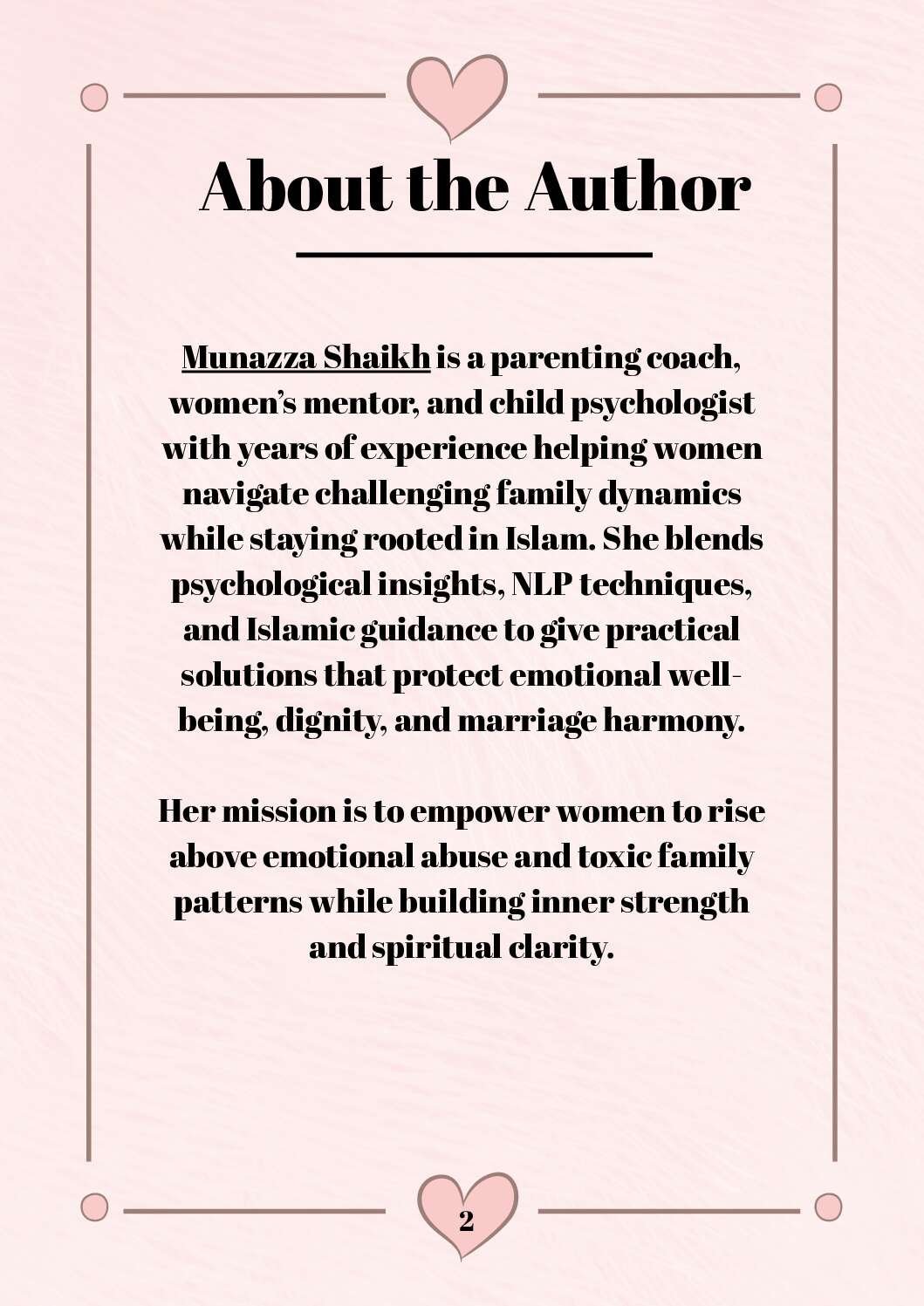 About the Author

Munazza Shaikh is a parenting coach, women's mentor, and child psychologist with years of experience helping women navigate challenging family dynamics while staying rooted in Islam. She blends psychological insights, NLP techniques, and Islamic guidance to give practical solutions that protect emotional well-being, dignity, and marriage harmony.

Her mission is to empower women to rise above emotional abuse and toxic family patterns while building inner strength and spiritual clarity.

2